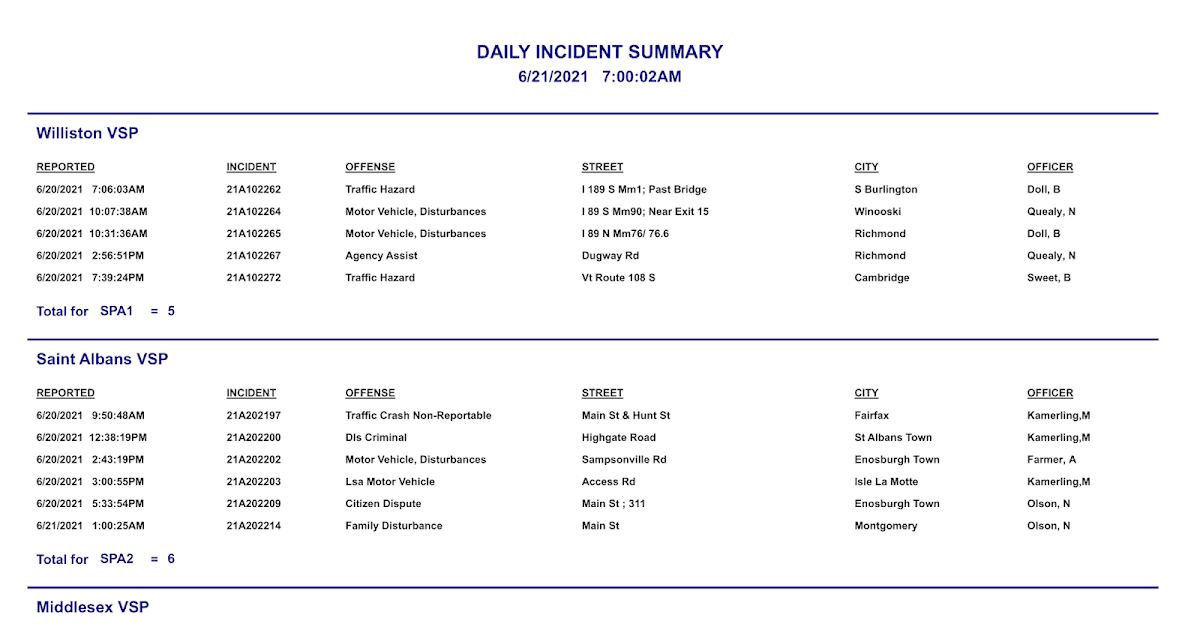 DAILY INCIDENT SUMMARY
6/21/2021 7:00:02AM

Williston VSP

| REPORTED | INCIDENT | OFFENSE | STREET | CITY | OFFICER |
|---|---|---|---|---|---|
| 6/20/2021 7:06:03AM | 21A102262 | Traffic Hazard | I 189 S Mm1; Past Bridge | S Burlington | Doll, B |
| 6/20/2021 10:07:38AM | 21A102264 | Motor Vehicle, Disturbances | I 89 S Mm90; Near Exit 15 | Winooski | Quealy, N |
| 6/20/2021 10:31:36AM | 21A102265 | Motor Vehicle, Disturbances | I 89 N Mm76/ 76.6 | Richmond | Doll, B |
| 6/20/2021 2:56:51PM | 21A102267 | Agency Assist | Dugway Rd | Richmond | Quealy, N |
| 6/20/2021 7:39:24PM | 21A102272 | Traffic Hazard | Vt Route 108 S | Cambridge | Sweet, B |

Total for SPA1 = 5

Saint Albans VSP

| REPORTED | INCIDENT | OFFENSE | STREET | CITY | OFFICER |
|---|---|---|---|---|---|
| 6/20/2021 9:50:48AM | 21A202197 | Traffic Crash Non-Reportable | Main St & Hunt St | Fairfax | Kamerling,M |
| 6/20/2021 12:38:19PM | 21A202200 | Dls Criminal | Highgate Road | St Albans Town | Kamerling,M |
| 6/20/2021 2:43:19PM | 21A202202 | Motor Vehicle, Disturbances | Sampsonville Rd | Enosburgh Town | Farmer, A |
| 6/20/2021 3:00:55PM | 21A202203 | Lsa Motor Vehicle | Access Rd | Isle La Motte | Kamerling,M |
| 6/20/2021 5:33:54PM | 21A202209 | Citizen Dispute | Main St ; 311 | Enosburgh Town | Olson, N |
| 6/21/2021 1:00:25AM | 21A202214 | Family Disturbance | Main St | Montgomery | Olson, N |

Total for SPA2 = 6

Middlesex VSP